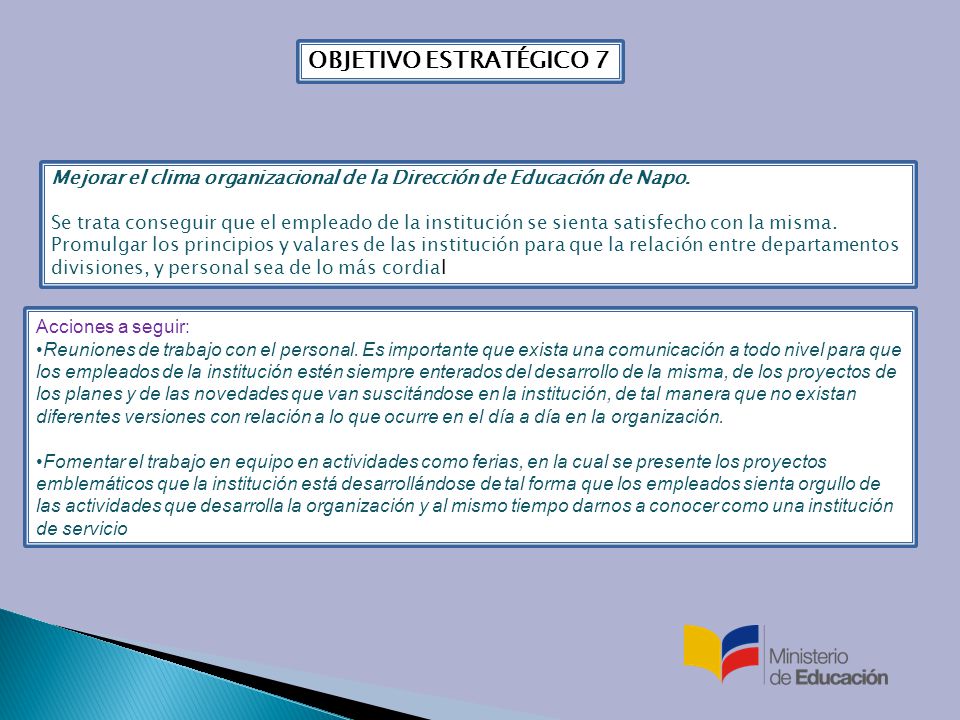 OBJETIVO ESTRATÉGICO 7

Mejorar el clima organizacional de la Dirección de Educación de Napo.

Se trata conseguir que el empleado de la institución se sienta satisfecho con la misma. Promulgar los principios y valares de las institución para que la relación entre departamentos divisiones, y personal sea de lo más cordial

Acciones a seguir:
•Reuniones de trabajo con el personal. Es importante que exista una comunicación a todo nivel para que los empleados de la institución estén siempre enterados del desarrollo de la misma, de los proyectos de los planes y de las novedades que van suscitándose en la institución, de tal manera que no existan diferentes versiones con relación a lo que ocurre en el día a día en la organización.

•Fomentar el trabajo en equipo en actividades como ferias, en la cual se presente los proyectos emblemáticos que la institución está desarrollándose de tal forma que los empleados sienta orgullo de las actividades que desarrolla la organización y al mismo tiempo darnos a conocer como una institución de servicio

Ministerio de Educación